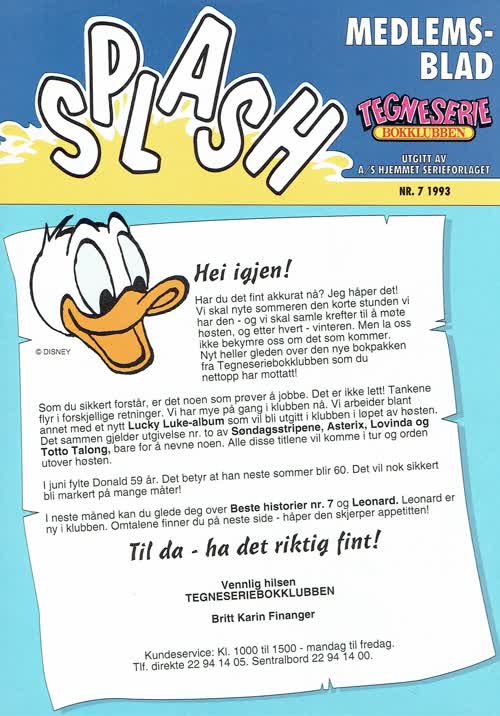 SPLASH

MEDLEMS-BLAD

TEGNESERIE BOKKLUBBEN

UTGITT AV A/S HJEMMET SERIEFORLAGET

NR. 7 1993

© DISNEY

Hei igjen!

Har du det fint akkurat nå? Jeg håper det! Vi skal nyte sommeren den korte stunden vi har den - og vi skal samle krefter til å møte høsten, og etter hvert - vinteren. Men la oss ikke bekymre oss om det som kommer. Nyt heller gleden over den nye bokpakken fra Tegneseriebokklubben som du nettopp har mottatt!

Som du sikkert forstår, er det noen som prøver å jobbe. Det er ikke lett! Tankene flyr i forskjellige retninger. Vi har mye på gang i klubben nå. Vi arbeider blant annet med et nytt Lucky Luke-album som vil bli utgitt i klubben i løpet av høsten. Det sammen gjelder utgivelse nr. to av Søndagsstripene, Asterix, Lovinda og Totto Talong, bare for å nevne noen. Alle disse titlene vil komme i tur og orden utover høsten.

I juni fylte Donald 59 år. Det betyr at han neste sommer blir 60. Det vil nok sikkert bli markert på mange måter!

I neste måned kan du glede deg over Beste historier nr. 7 og Leonard. Leonard er ny i klubben. Omtalene finner du på neste side - håper den skjerper appetitten!

Til da - ha det riktig fint!

Vennlig hilsen
TEGNESERIEBOKKLUBBEN

Britt Karin Finanger

Kundeservice: Kl. 1000 til 1500 - mandag til fredag.
Tlf. direkte 22 94 14 05. Sentralbord 22 94 14 00.